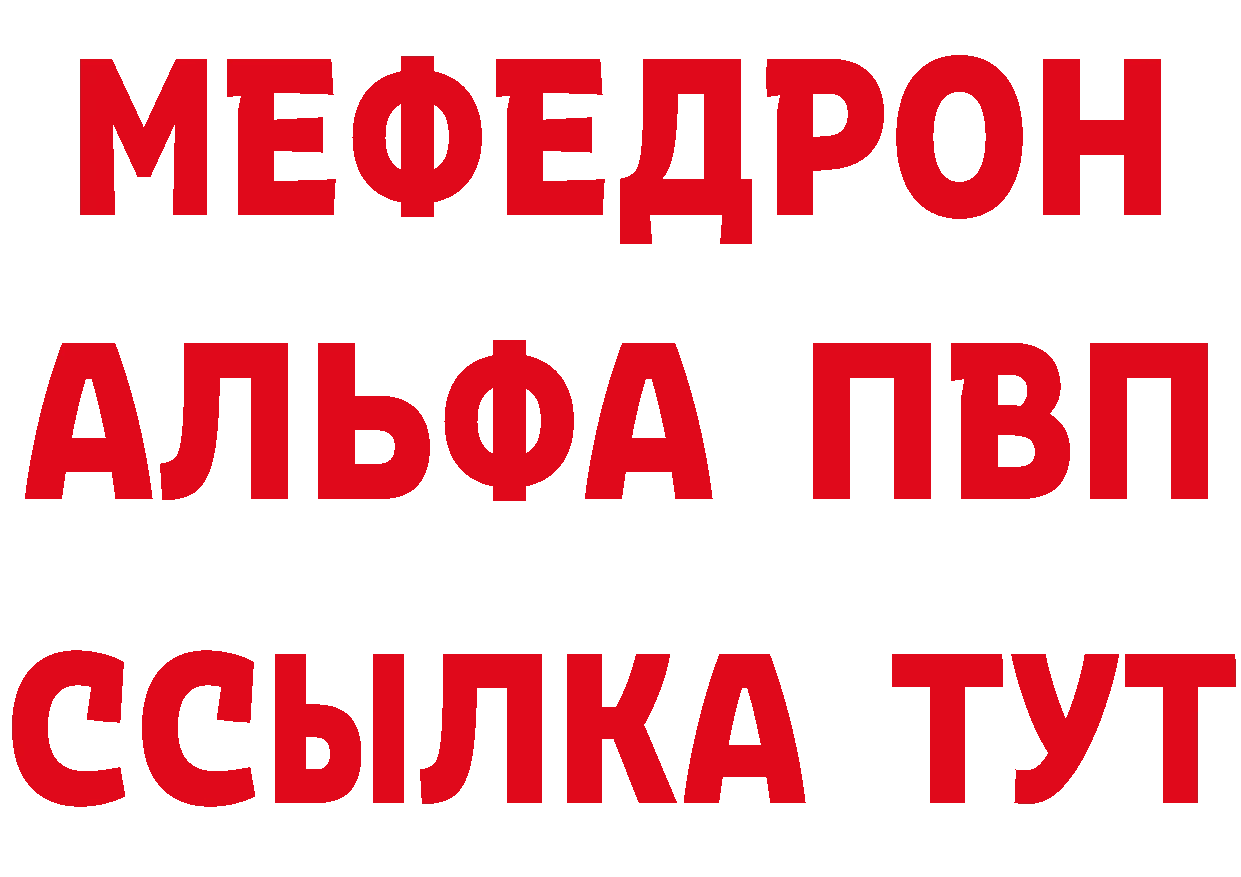 МЕФЕДРОН
АЛЬФА ПВП
ССЫЛКА ТУТ